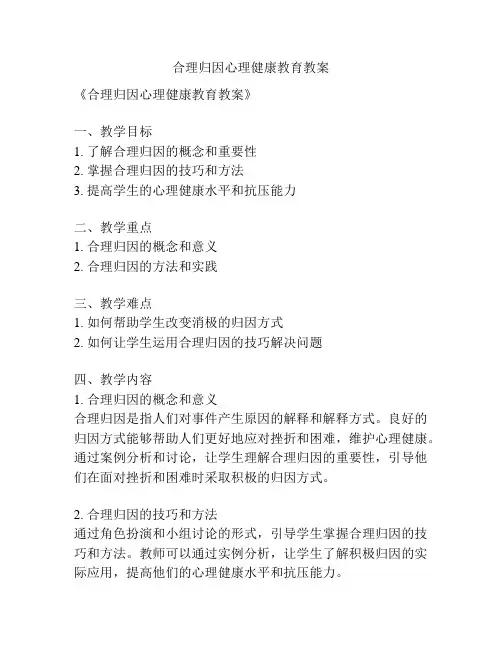 合理归因心理健康教育教案

《合理归因心理健康教育教案》

一、教学目标
1. 了解合理归因的概念和重要性
2. 掌握合理归因的技巧和方法
3. 提高学生的心理健康水平和抗压能力

二、教学重点
1. 合理归因的概念和意义
2. 合理归因的方法和实践

三、教学难点
1. 如何帮助学生改变消极的归因方式
2. 如何让学生运用合理归因的技巧解决问题

四、教学内容
1. 合理归因的概念和意义
合理归因是指人们对事件产生原因的解释和解释方式。良好的归因方式能够帮助人们更好地应对挫折和困难，维护心理健康。通过案例分析和讨论，让学生理解合理归因的重要性，引导他们在面对挫折和困难时采取积极的归因方式。

2. 合理归因的技巧和方法
通过角色扮演和小组讨论的形式，引导学生掌握合理归因的技巧和方法。教师可以通过实例分析，让学生了解积极归因的实际应用，提高他们的心理健康水平和抗压能力。